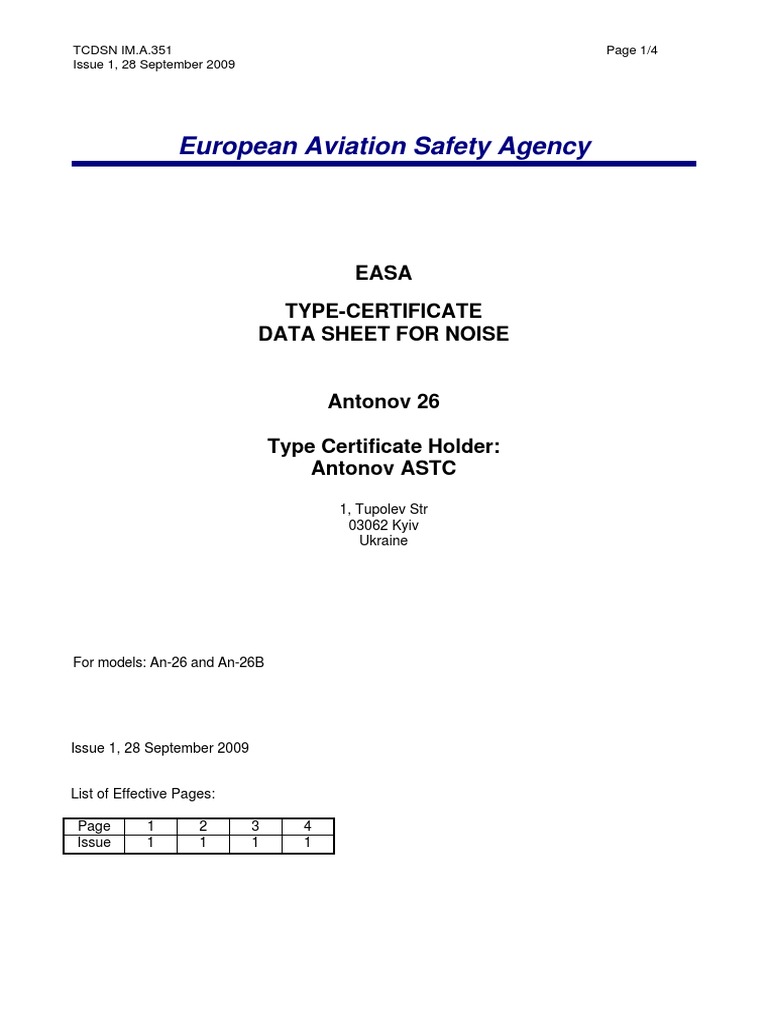 TCDSN IM.A.351
Issue 1, 28 September 2009

Page 1/4

European Aviation Safety Agency

EASA

TYPE-CERTIFICATE
DATA SHEET FOR NOISE

Antonov 26

Type Certificate Holder:
Antonov ASTC

1, Tupolev Str
03062 Kyiv
Ukraine

For models: An-26 and An-26B

Issue 1, 28 September 2009

List of Effective Pages:

| Page | 1 | 2 | 3 | 4 |
|---|---|---|---|---|
| Issue | 1 | 1 | 1 | 1 |